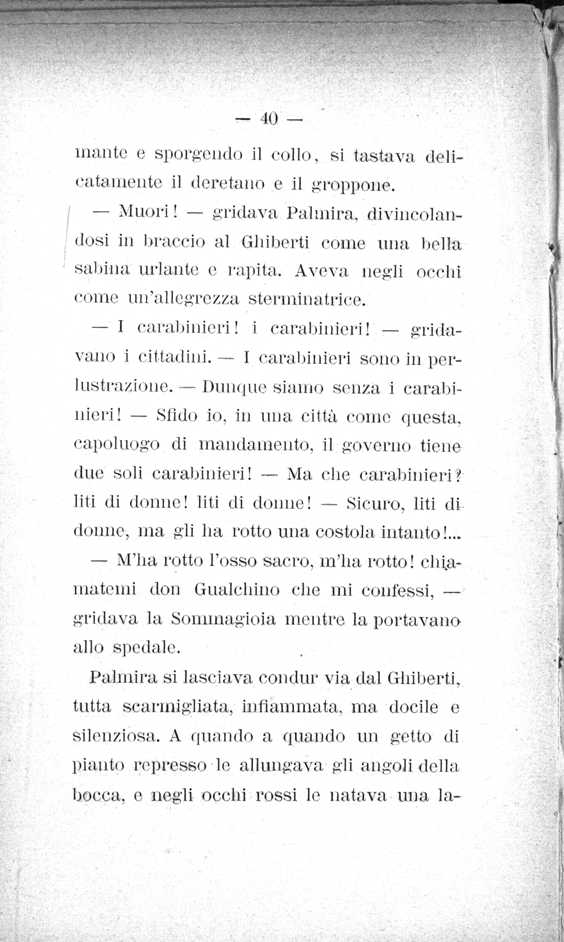 — 40 —

mante e sporgendo il collo, si tastava delicatamente il deretano e il groppone.

— Muori! — gridava Palmira, divincolandosi in braccio al Ghiberti come una bella sabina urlante e rapita. Aveva negli occhi come un'allegrezza sterminatrice.

— I carabinieri! i carabinieri! — gridavano i cittadini. — I carabinieri sono in perlustrazione. — Dunque siamo senza i carabinieri! — Sfido io, in una città come questa, capoluogo di mandamento, il governo tiene due soli carabinieri! — Ma che carabinieri? liti di donne! liti di donne! — Sicuro, liti di donne, ma gli ha rotto una costola intanto!...

— M'ha rotto l'osso sacro, m'ha rotto! chiamatemi don Gualchino che mi confessi, — gridava la Sommagioia mentre la portavano allo spedale.

Palmira si lasciava condur via dal Ghiberti, tutta scarmigliata, infiammata, ma docile e silenziosa. A quando a quando un getto di pianto represso le allungava gli angoli della bocca, e negli occhi rossi le natava una la-